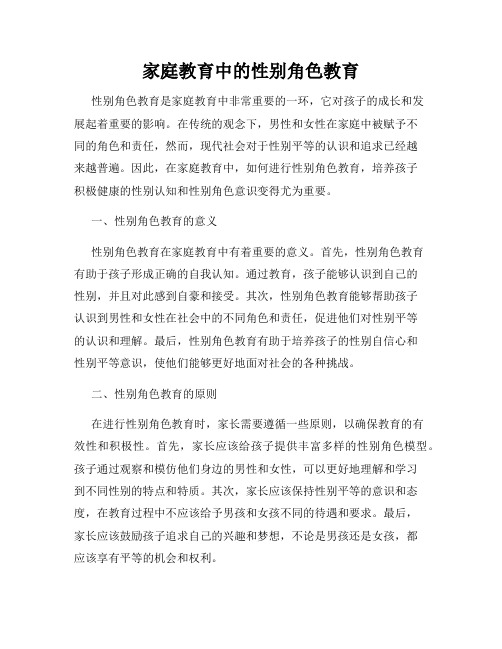 家庭教育中的性别角色教育

性别角色教育是家庭教育中非常重要的一环，它对孩子的成长和发展起着重要的影响。在传统的观念下，男性和女性在家庭中被赋予不同的角色和责任，然而，现代社会对于性别平等的认识和追求已经越来越普遍。因此，在家庭教育中，如何进行性别角色教育，培养孩子积极健康的性别认知和性别角色意识变得尤为重要。

一、性别角色教育的意义

性别角色教育在家庭教育中有着重要的意义。首先，性别角色教育有助于孩子形成正确的自我认知。通过教育，孩子能够认识到自己的性别，并且对此感到自豪和接受。其次，性别角色教育能够帮助孩子认识到男性和女性在社会中的不同角色和责任，促进他们对性别平等的认识和理解。最后，性别角色教育有助于培养孩子的性别自信心和性别平等意识，使他们能够更好地面对社会的各种挑战。

二、性别角色教育的原则

在进行性别角色教育时，家长需要遵循一些原则，以确保教育的有效性和积极性。首先，家长应该给孩子提供丰富多样的性别角色模型。孩子通过观察和模仿他们身边的男性和女性，可以更好地理解和学习到不同性别的特点和特质。其次，家长应该保持性别平等的意识和态度，在教育过程中不应该给予男孩和女孩不同的待遇和要求。最后，家长应该鼓励孩子追求自己的兴趣和梦想，不论是男孩还是女孩，都应该享有平等的机会和权利。